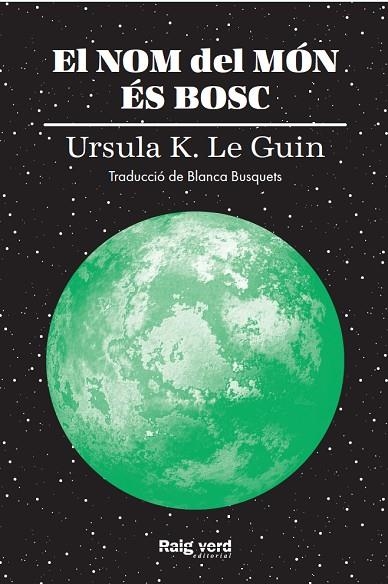 El NOM del MÓN ÉS BOSC

Ursula K. Le Guin

Traducció de Blanca Busquets

Raig verd
editorial